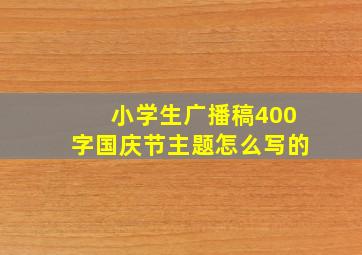 小学生广播稿400字国庆节主题怎么写的